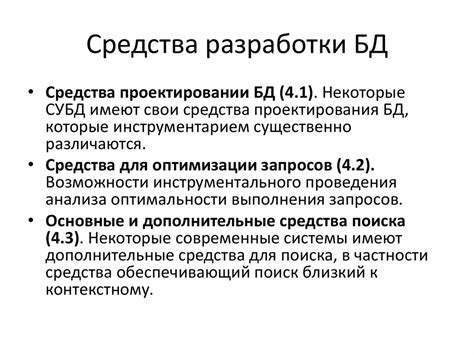 Средства разработки БД

• Средства проектировании БД (4.1). Некоторые СУБД имеют свои средства проектирования БД, которые инструментарием существенно различаются.
• Средства для оптимизации запросов (4.2). Возможности инструментального проведения анализа оптимальности выполнения запросов.
• Основные и дополнительные средства поиска (4.3). Некоторые современные системы имеют дополнительные средства для поиска, в частности средства обеспечивающий поиск близкий к контекстному.